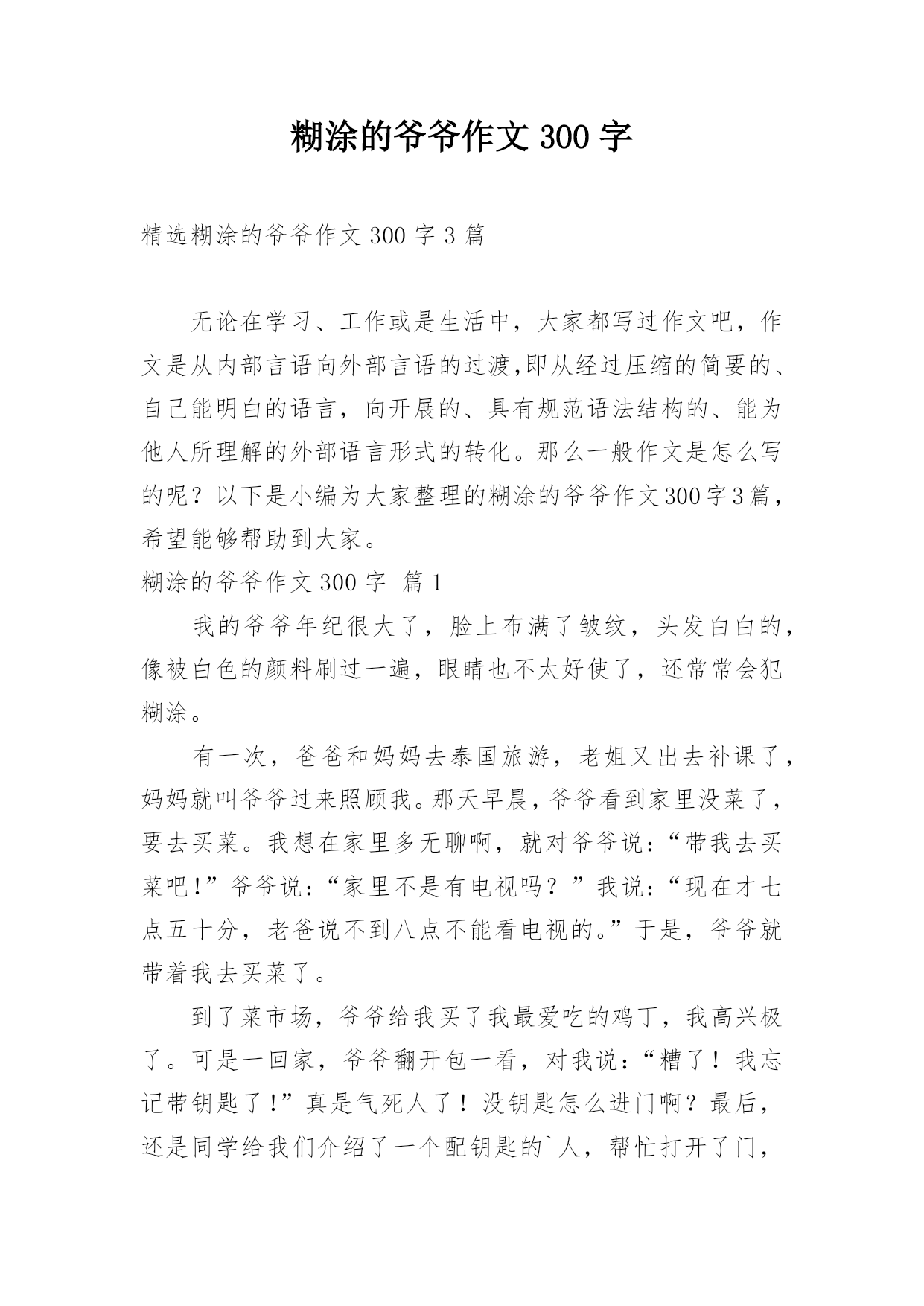 糊涂的爷爷作文 300 字

精选糊涂的爷爷作文 300 字 3 篇

无论在学习、工作或是生活中，大家都写过作文吧，作文是从内部言语向外部言语的过渡,即从经过压缩的简要的、自己能明白的语言，向开展的、具有规范语法结构的、能为他人所理解的外部语言形式的转化。那么一般作文是怎么写的呢？以下是小编为大家整理的糊涂的爷爷作文300字3篇，希望能够帮助到大家。

糊涂的爷爷作文 300 字  篇 1

我的爷爷年纪很大了，脸上布满了皱纹，头发白白的，像被白色的颜料刷过一遍，眼睛也不太好使了，还常常会犯糊涂。

有一次，爸爸和妈妈去泰国旅游，老姐又出去补课了，妈妈就叫爷爷过来照顾我。那天早晨，爷爷看到家里没菜了，要去买菜。我想在家里多无聊啊，就对爷爷说：“带我去买菜吧！”爷爷说：“家里不是有电视吗？”我说：“现在才七点五十分，老爸说不到八点不能看电视的。”于是，爷爷就带着我去买菜了。

到了菜市场，爷爷给我买了我最爱吃的鸡丁，我高兴极了。可是一回家，爷爷翻开包一看，对我说：“糟了！我忘记带钥匙了！”真是气死人了！没钥匙怎么进门啊？最后，还是同学给我们介绍了一个配钥匙的`人，帮忙打开了门，